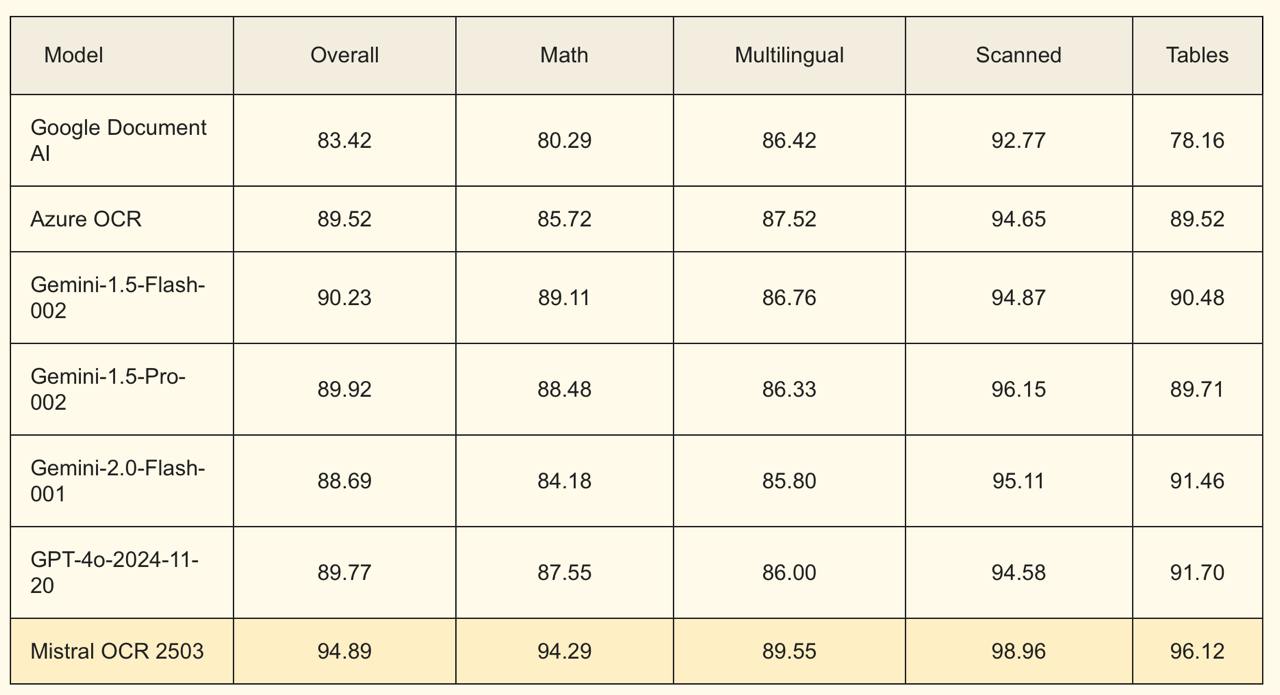 | Model | Overall | Math | Multilingual | Scanned | Tables |
|---|---|---|---|---|---|
| Google Document AI | 83.42 | 80.29 | 86.42 | 92.77 | 78.16 |
| Azure OCR | 89.52 | 85.72 | 87.52 | 94.65 | 89.52 |
| Gemini-1.5-Flash-002 | 90.23 | 89.11 | 86.76 | 94.87 | 90.48 |
| Gemini-1.5-Pro-002 | 89.92 | 88.48 | 86.33 | 96.15 | 89.71 |
| Gemini-2.0-Flash-001 | 88.69 | 84.18 | 85.80 | 95.11 | 91.46 |
| GPT-4o-2024-11-20 | 89.77 | 87.55 | 86.00 | 94.58 | 91.70 |
| Mistral OCR 2503 | 94.89 | 94.29 | 89.55 | 98.96 | 96.12 |